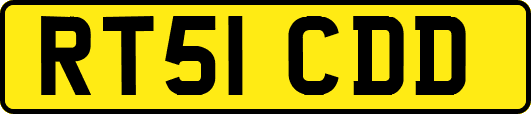 RT51 CDD